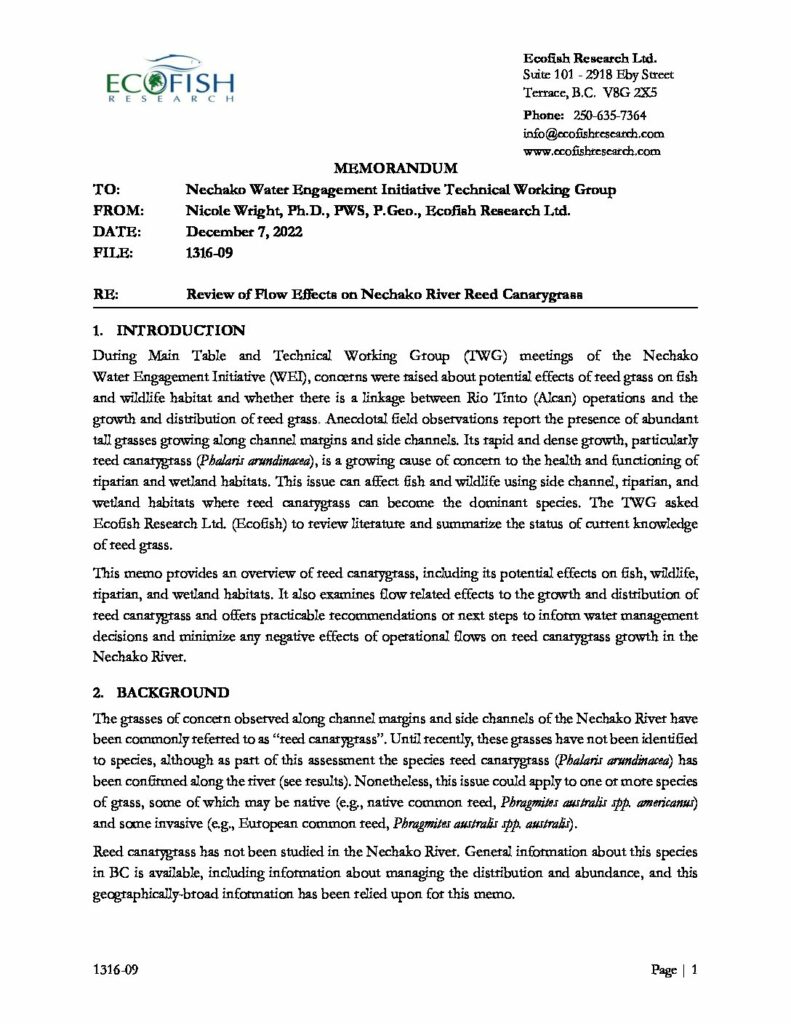 ECOFISH
RESEARCH

Ecofish Research Ltd.
Suite 101 - 2918 Eby Street
Terrace, B.C. V8G 2X5
Phone: 250-635-7364
info@ecofishresearch.com
www.ecofishresearch.com

MEMORANDUM

TO: Nechako Water Engagement Initiative Technical Working Group
FROM: Nicole Wright, Ph.D., PWS, P.Geo., Ecofish Research Ltd.
DATE: December 7, 2022
FILE: 1316-09

RE: Review of Flow Effects on Nechako River Reed Canarygrass

1. INTRODUCTION

During Main Table and Technical Working Group (TWG) meetings of the Nechako Water Engagement Initiative (WEI), concerns were raised about potential effects of reed grass on fish and wildlife habitat and whether there is a linkage between Rio Tinto (Alcan) operations and the growth and distribution of reed grass. Anecdotal field observations report the presence of abundant tall grasses growing along channel margins and side channels. Its rapid and dense growth, particularly reed canarygrass (Phalaris arundinacea), is a growing cause of concern to the health and functioning of riparian and wetland habitats. This issue can affect fish and wildlife using side channel, riparian, and wetland habitats where reed canarygrass can become the dominant species. The TWG asked Ecofish Research Ltd. (Ecofish) to review literature and summarize the status of current knowledge of reed grass.

This memo provides an overview of reed canarygrass, including its potential effects on fish, wildlife, riparian, and wetland habitats. It also examines flow related effects to the growth and distribution of reed canarygrass and offers practicable recommendations or next steps to inform water management decisions and minimize any negative effects of operational flows on reed canarygrass growth in the Nechako River.

2. BACKGROUND

The grasses of concern observed along channel margins and side channels of the Nechako River have been commonly referred to as "reed canarygrass". Until recently, these grasses have not been identified to species, although as part of this assessment the species reed canarygrass (Phalaris arundinacea) has been confirmed along the river (see results). Nonetheless, this issue could apply to one or more species of grass, some of which may be native (e.g., native common reed, Phragmites australis spp. americanus) and some invasive (e.g., European common reed, Phragmites australis spp. australis).

Reed canarygrass has not been studied in the Nechako River. General information about this species in BC is available, including information about managing the distribution and abundance, and this geographically-broad information has been relied upon for this memo.

1316-09

Page | 1